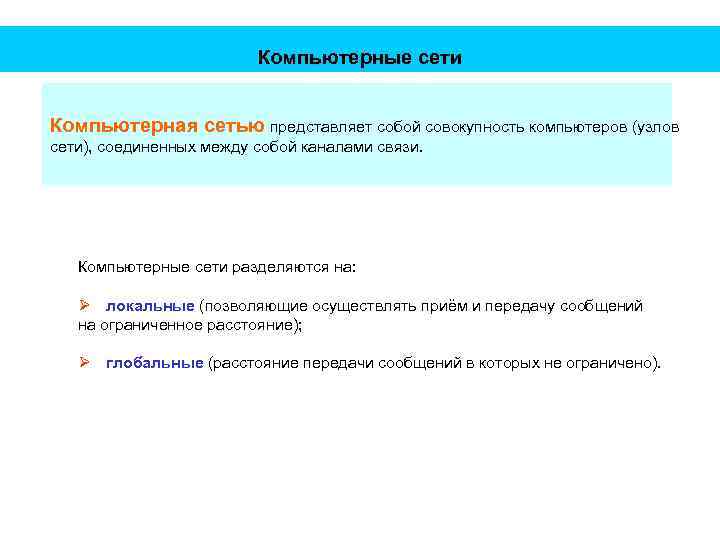 Компьютерные сети

Компьютерная сетью представляет собой совокупность компьютеров (узлов сети), соединенных между собой каналами связи.

Компьютерные сети разделяются на:

➢ локальные (позволяющие осуществлять приём и передачу сообщений на ограниченное расстояние);

➢ глобальные (расстояние передачи сообщений в которых не ограничено).